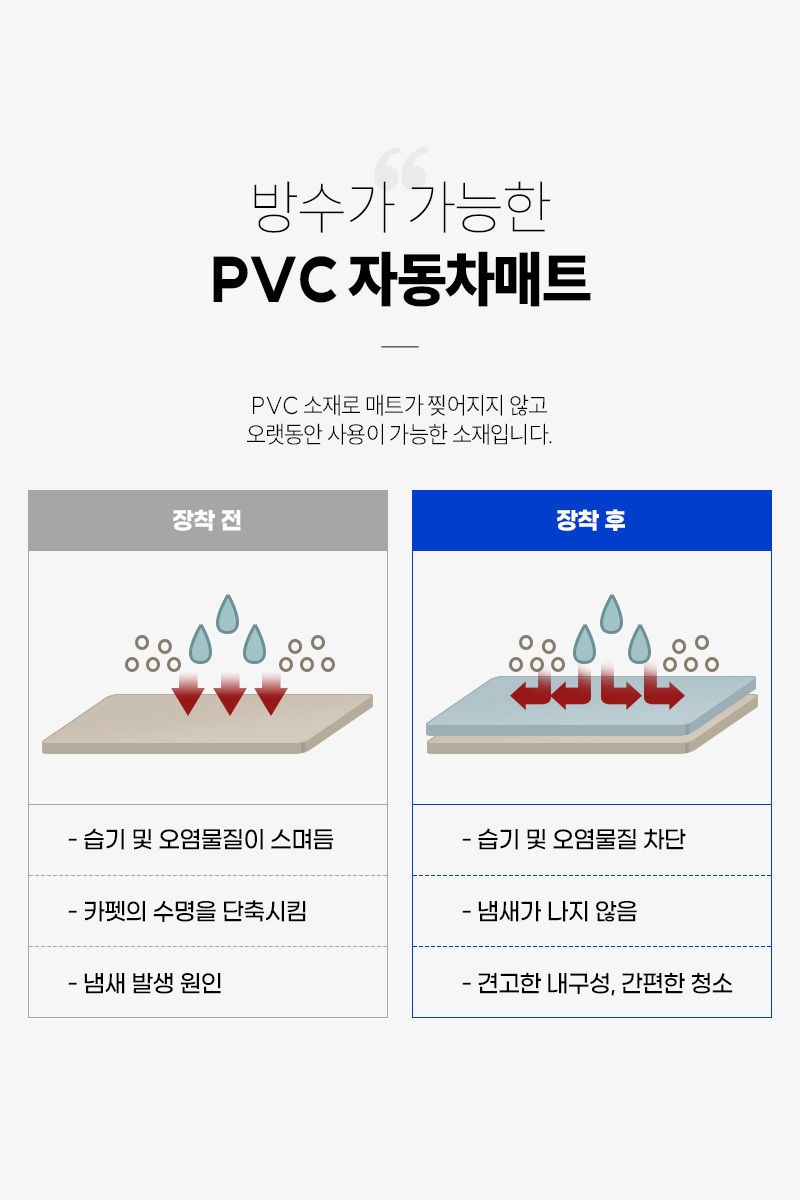 방수가 가능한

PVC 자동차매트

PVC 소재로 매트가 찢어지지 않고 오랫동안 사용이 가능한 소재입니다.

장착 전

- 습기 및 오염물질이 스며듬

- 카펫의 수명을 단축시킴

- 냄새 발생 원인

장착 후

- 습기 및 오염물질 차단

- 냄새가 나지 않음

- 견고한 내구성, 간편한 청소